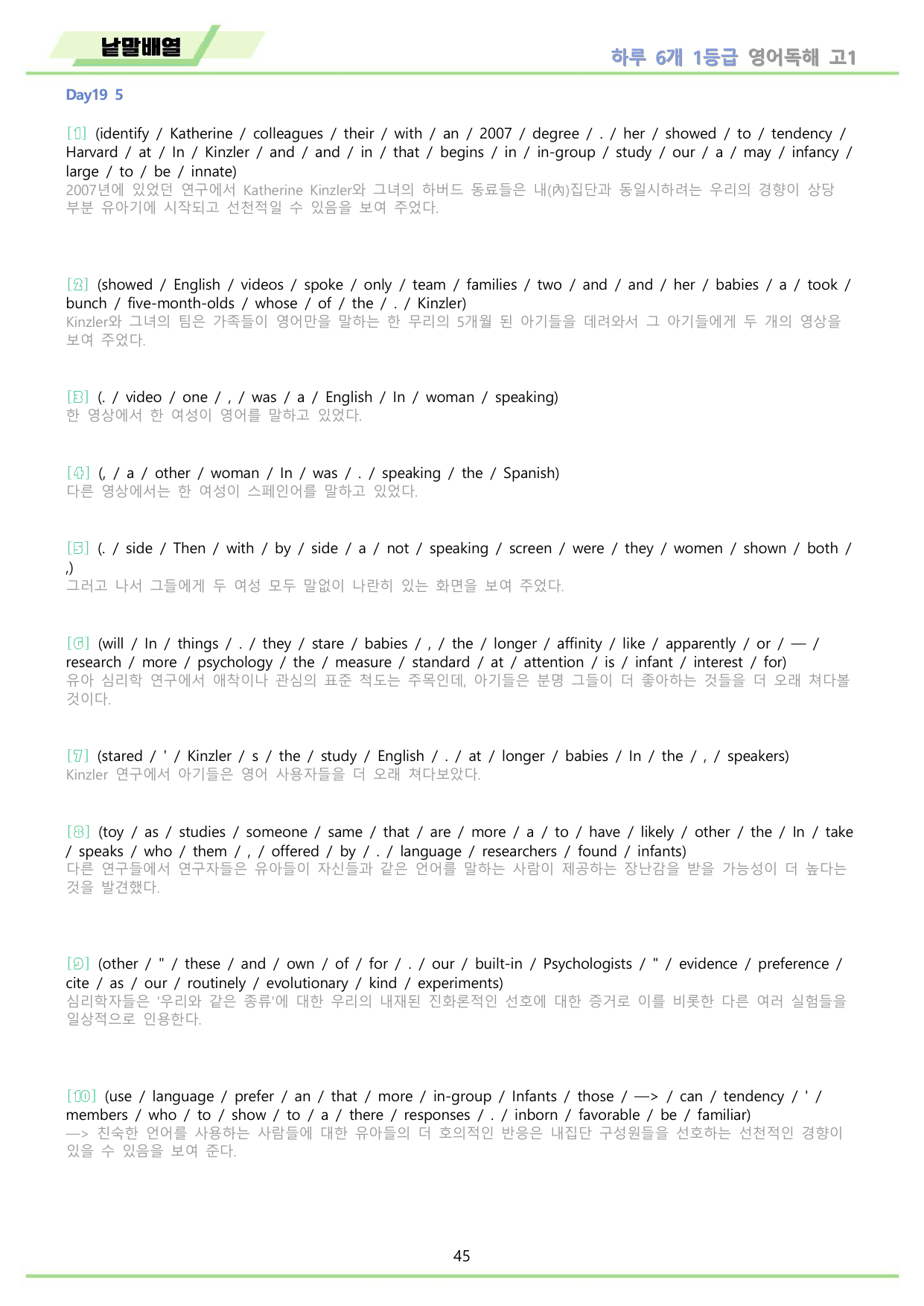 낱말배열

하루 6개 1등급 영어독해 고1

Day19 5

[1] (identify / Katherine / colleagues / their / with / an / 2007 / degree / . / her / showed / to / tendency / Harvard / at / In / Kinzler / and / and / in / that / begins / in / in-group / study / our / a / may / infancy / large / to / be / innate)
2007년에 있었던 연구에서 Katherine Kinzler와 그녀의 하버드 동료들은 내(內)집단과 동일시하려는 우리의 경향이 상당 부분 유아기에 시작되고 선천적일 수 있음을 보여 주었다.

[2] (showed / English / videos / spoke / only / team / families / two / and / and / her / babies / a / took / bunch / five-month-olds / whose / of / the / . / Kinzler)
Kinzler와 그녀의 팀은 가족들이 영어만을 말하는 한 무리의 5개월 된 아기들을 데려와서 그 아기들에게 두 개의 영상을 보여 주었다.

[3] (. / video / one / , / was / a / English / In / woman / speaking)
한 영상에서 한 여성이 영어를 말하고 있었다.

[4] (, / a / other / woman / In / was / . / speaking / the / Spanish)
다른 영상에서는 한 여성이 스페인어를 말하고 있었다.

[5] (. / side / Then / with / by / side / a / not / speaking / screen / were / they / women / shown / both / ,)
그러고 나서 그들에게 두 여성 모두 말없이 나란히 있는 화면을 보여 주었다.

[6] (will / In / things / . / they / stare / babies / , / the / longer / affinity / like / apparently / or / — / research / more / psychology / the / measure / standard / at / attention / is / infant / interest / for)
유아 심리학 연구에서 애착이나 관심의 표준 척도는 주목인데, 아기들은 분명 그들이 더 좋아하는 것들을 더 오래 쳐다볼 것이다.

[7] (stared / ' / Kinzler / s / the / study / English / . / at / longer / babies / In / the / , / speakers)
Kinzler 연구에서 아기들은 영어 사용자들을 더 오래 쳐다보았다.

[8] (toy / as / studies / someone / same / that / are / more / a / to / have / likely / other / the / In / take / speaks / who / them / , / offered / by / . / language / researchers / found / infants)
다른 연구들에서 연구자들은 유아들이 자신들과 같은 언어를 말하는 사람이 제공하는 장난감을 받을 가능성이 더 높다는 것을 발견했다.

[9] (other / " / these / and / own / of / for / . / our / built-in / Psychologists / " / evidence / preference / cite / as / our / routinely / evolutionary / kind / experiments)
심리학자들은 '우리와 같은 종류'에 대한 우리의 내재된 진화론적인 선호에 대한 증거로 이를 비롯한 다른 여러 실험들을 일상적으로 인용한다.

[10] (use / language / prefer / an / that / more / in-group / Infants / those / —> / can / tendency / ' / members / who / to / show / to / a / there / responses / . / inborn / favorable / be / familiar)
—> 친숙한 언어를 사용하는 사람들에 대한 유아들의 더 호의적인 반응은 내집단 구성원들을 선호하는 선천적인 경향이 있을 수 있음을 보여 준다.

45